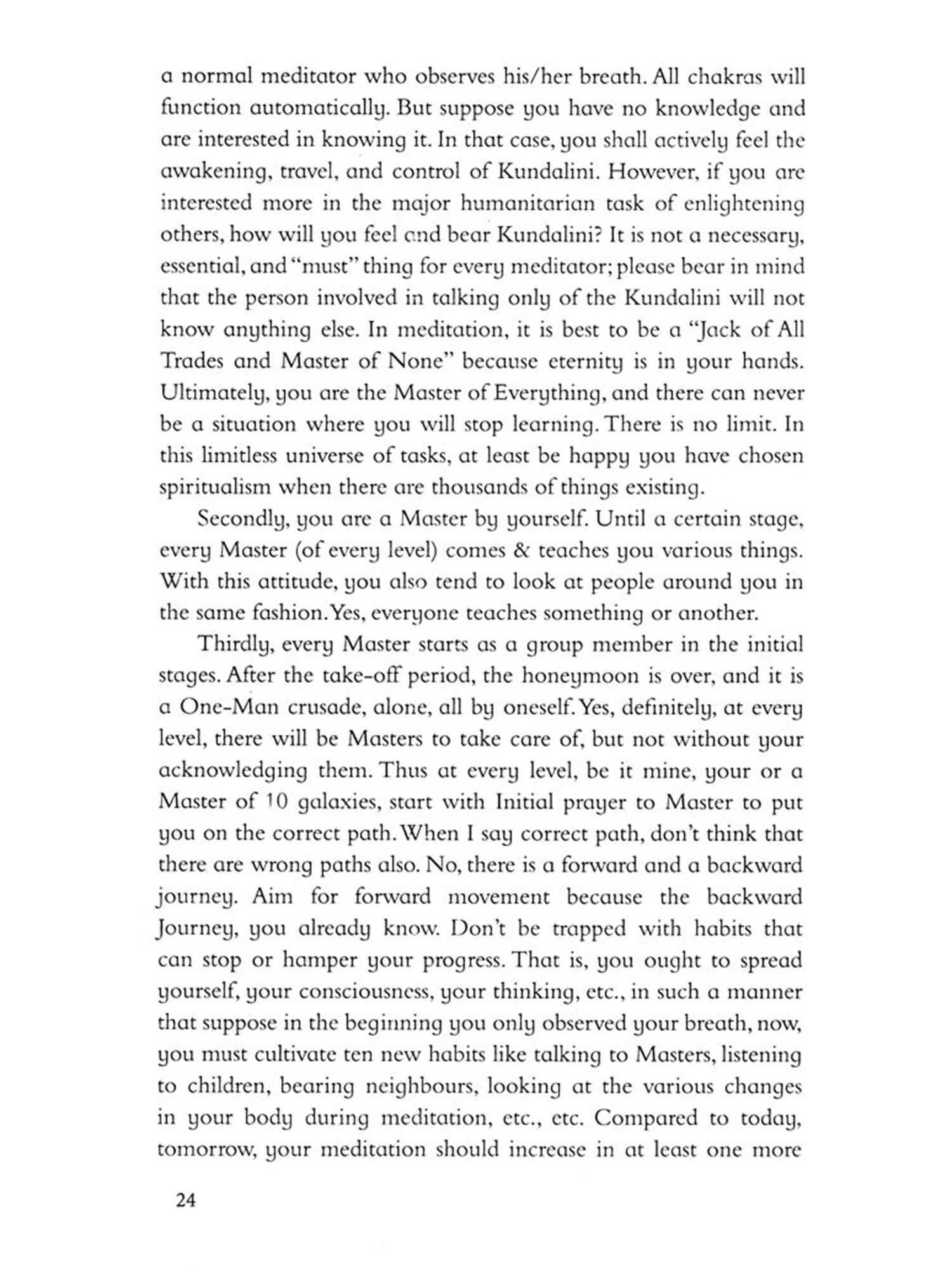 a normal meditator who observes his/her breath. All chakras will function automatically. But suppose you have no knowledge and are interested in knowing it. In that case, you shall actively feel the awakening, travel, and control of Kundalini. However, if you are interested more in the major humanitarian task of enlightening others, how will you feel and bear Kundalini? It is not a necessary, essential, and "must" thing for every meditator; please bear in mind that the person involved in talking only of the Kundalini will not know anything else. In meditation, it is best to be a "Jack of All Trades and Master of None" because eternity is in your hands. Ultimately, you are the Master of Everything, and there can never be a situation where you will stop learning. There is no limit. In this limitless universe of tasks, at least be happy you have chosen spiritualism when there are thousands of things existing.

Secondly, you are a Master by yourself. Until a certain stage, every Master (of every level) comes & teaches you various things. With this attitude, you also tend to look at people around you in the same fashion. Yes, everyone teaches something or another.

Thirdly, every Master starts as a group member in the initial stages. After the take-off period, the honeymoon is over, and it is a One-Man crusade, alone, all by oneself. Yes, definitely, at every level, there will be Masters to take care of, but not without your acknowledging them. Thus at every level, be it mine, your or a Master of 10 galaxies, start with Initial prayer to Master to put you on the correct path. When I say correct path, don't think that there are wrong paths also. No, there is a forward and a backward journey. Aim for forward movement because the backward Journey, you already know. Don't be trapped with habits that can stop or hamper your progress. That is, you ought to spread yourself, your consciousness, your thinking, etc., in such a manner that suppose in the beginning you only observed your breath, now, you must cultivate ten new habits like talking to Masters, listening to children, bearing neighbours, looking at the various changes in your body during meditation, etc., etc. Compared to today, tomorrow, your meditation should increase in at least one more

24